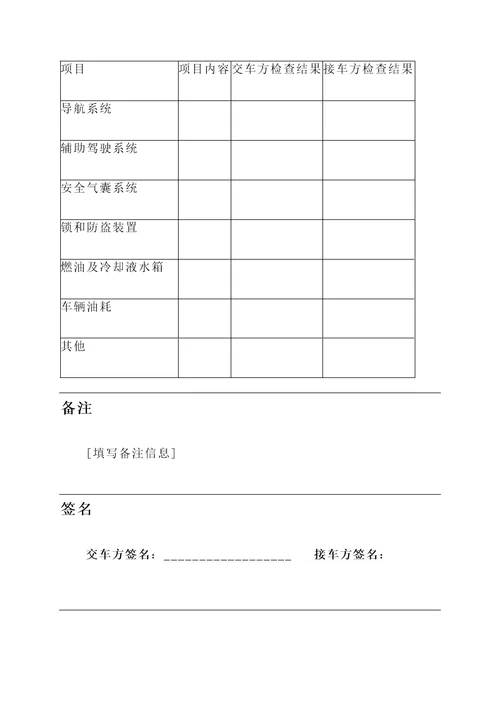 | 项目 | 项目内容 | 交车方检查结果 | 接车方检查结果 |
|---|---|---|---|
| 导航系统 | | | |
| 辅助驾驶系统 | | | |
| 安全气囊系统 | | | |
| 锁和防盗装置 | | | |
| 燃油及冷却液水箱 | | | |
| 车辆油耗 | | | |
| 其他 | | | |

备注

[填写备注信息]

签名

交车方签名：_________________ 接车方签名：